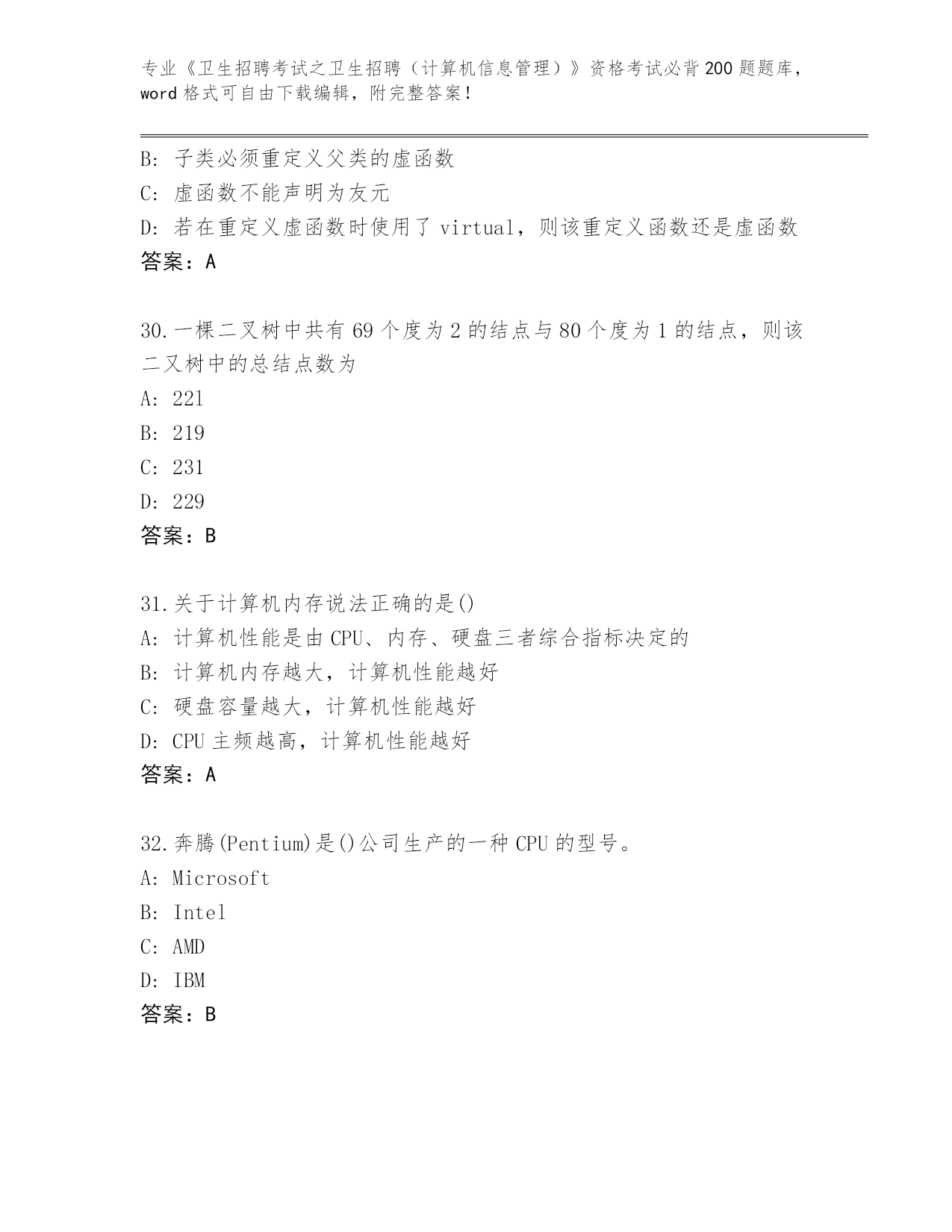 专业《卫生招聘考试之卫生招聘（计算机信息管理）》资格考试必背200题题库，word格式可自由下载编辑，附完整答案！

B: 子类必须重定义父类的虚函数
C: 虚函数不能声明为友元
D: 若在重定义虚函数时使用了 virtual，则该重定义函数还是虚函数
答案：A

30.一棵二叉树中共有 69 个度为 2 的结点与 80 个度为 1 的结点，则该二叉树中的总结点数为
A: 221
B: 219
C: 231
D: 229
答案：B

31.关于计算机内存说法正确的是()
A: 计算机性能是由 CPU、内存、硬盘三者综合指标决定的
B: 计算机内存越大，计算机性能越好
C: 硬盘容量越大，计算机性能越好
D: CPU 主频越高，计算机性能越好
答案：A

32.奔腾(Pentium)是()公司生产的一种 CPU 的型号。
A: Microsoft
B: Intel
C: AMD
D: IBM
答案：B